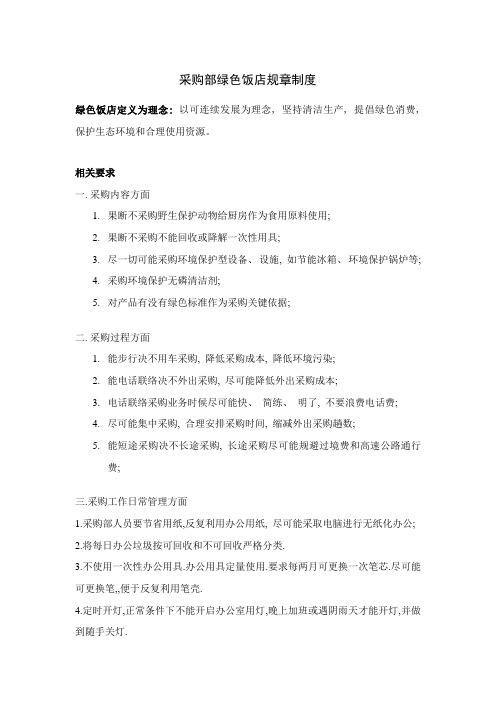 采购部绿色饭店规章制度

绿色饭店定义为理念：以可连续发展为理念，坚持清洁生产，提倡绿色消费，保护生态环境和合理使用资源。

相关要求

一. 采购内容方面

1. 果断不采购野生保护动物给厨房作为食用原料使用;
2. 果断不采购不能回收或降解一次性用具;
3. 尽一切可能采购环境保护型设备、设施, 如节能冰箱、环境保护锅炉等;
4. 采购环境保护无磷清洁剂;
5. 对产品有没有绿色标准作为采购关键依据;

二. 采购过程方面

1. 能步行决不用车采购, 降低采购成本, 降低环境污染;
2. 能电话联络决不外出采购, 尽可能降低外出采购成本;
3. 电话联络采购业务时候尽可能快、 简练、 明了, 不要浪费电话费;
4. 尽可能集中采购, 合理安排采购时间, 缩减外出采购趟数;
5. 能短途采购决不长途采购, 长途采购尽可能规避过境费和高速公路通行费;

三.采购工作日常管理方面

1.采购部人员要节省用纸,反复利用办公用纸, 尽可能采取电脑进行无纸化办公;

2.将每日办公垃圾按可回收和不可回收严格分类.

3.不使用一次性办公用具.办公用具定量使用.要求每两月可更换一次笔芯.尽可能可更换笔,,便于反复利用笔壳.

4.定时开灯,正常条件下不能开启办公室用灯,晚上加班或遇阴雨天才能开灯,并做到随手关灯.